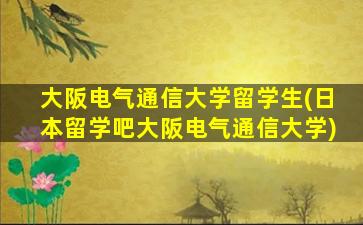 大阪电气通信大学留学生(日本留学吧大阪电气通信大学)